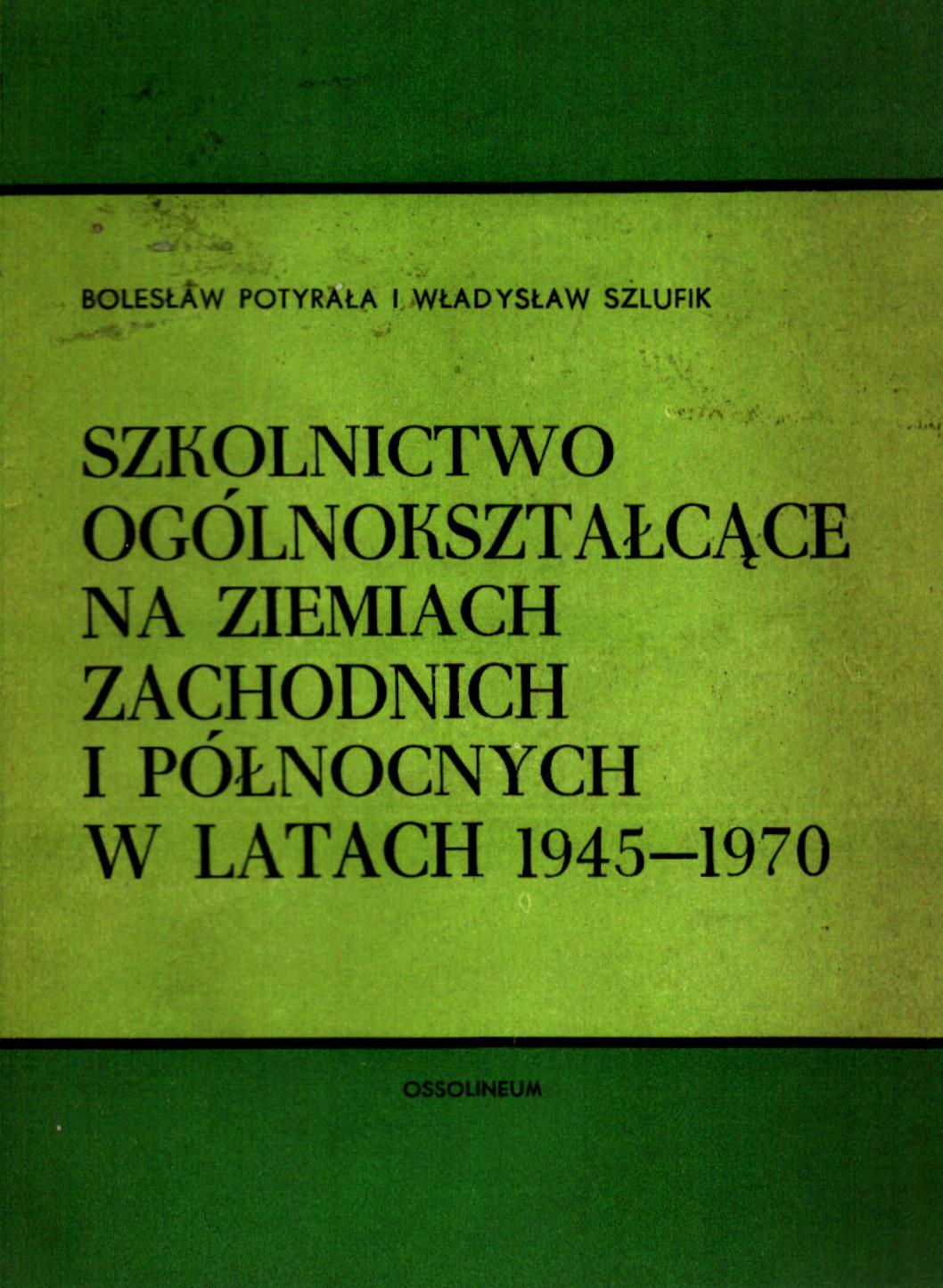 BOLESŁAW POTYRAŁA I WŁADYSŁAW SZLUFIK

SZKOLNICTWO
OGÓLNOKSZTAŁCĄCE
NA ZIEMIACH
ZACHODNICH
I PÓŁNOCNYCH
W LATACH 1945–1970

OSSOLINEUM